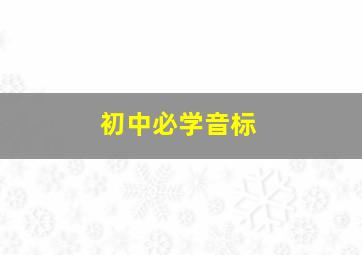 初中必学音标